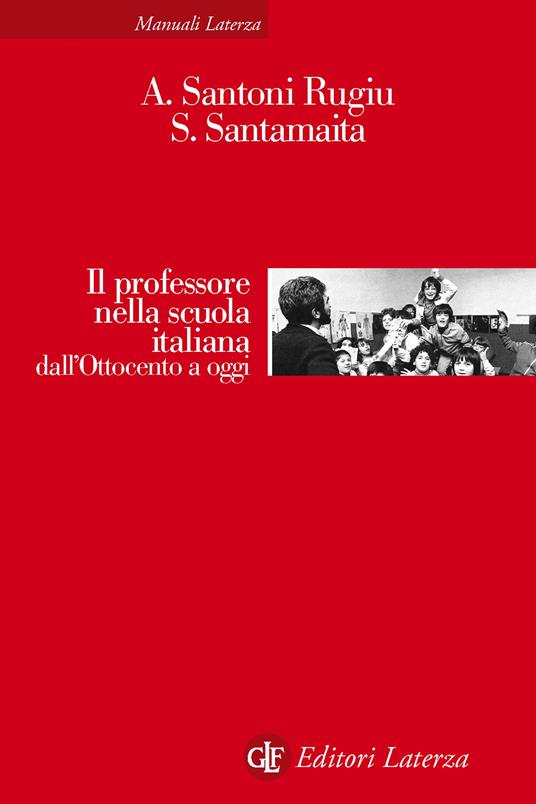 Manuali Laterza

A. Santoni Rugiu
S. Santamaita

Il professore nella scuola italiana
dall'Ottocento a oggi

GLF Editori Laterza